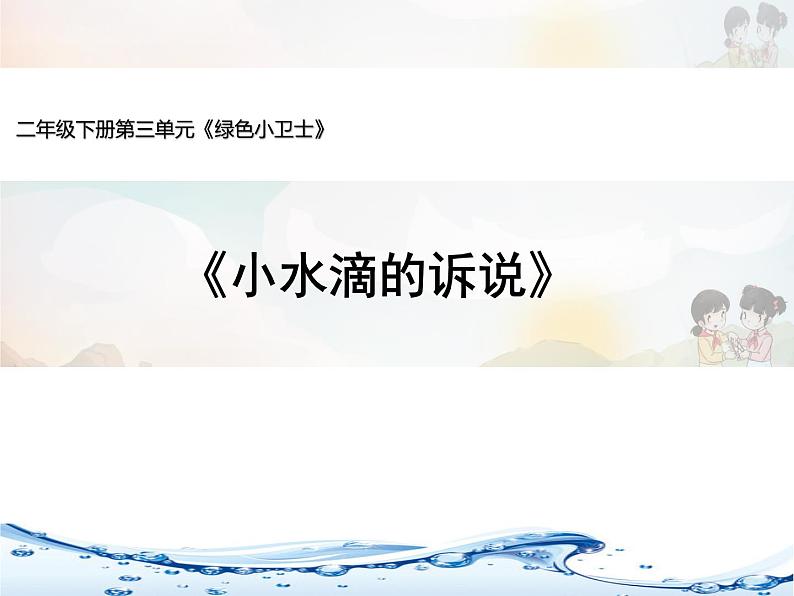 二年级下册第三单元《绿色小卫士》

《小水滴的诉说》